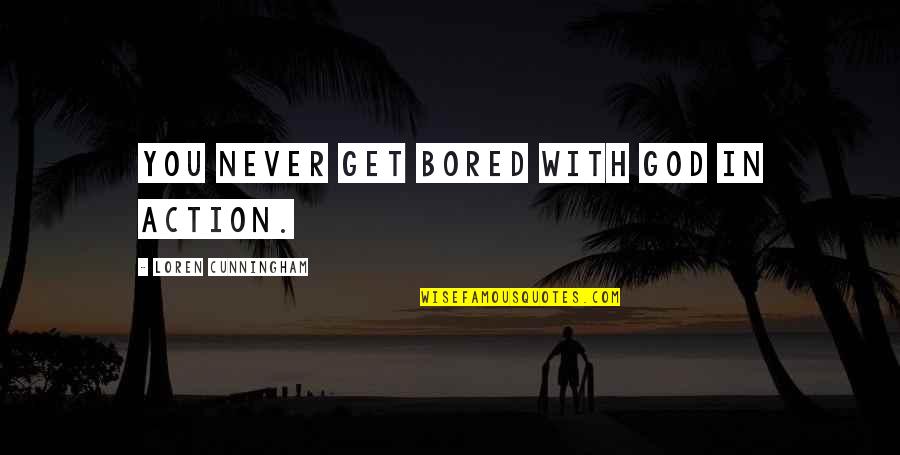 YOU NEVER GET BORED WITH GOD IN ACTION.

- LOREN CUNNINGHAM

WISEFAMOUSQUOTES.COM